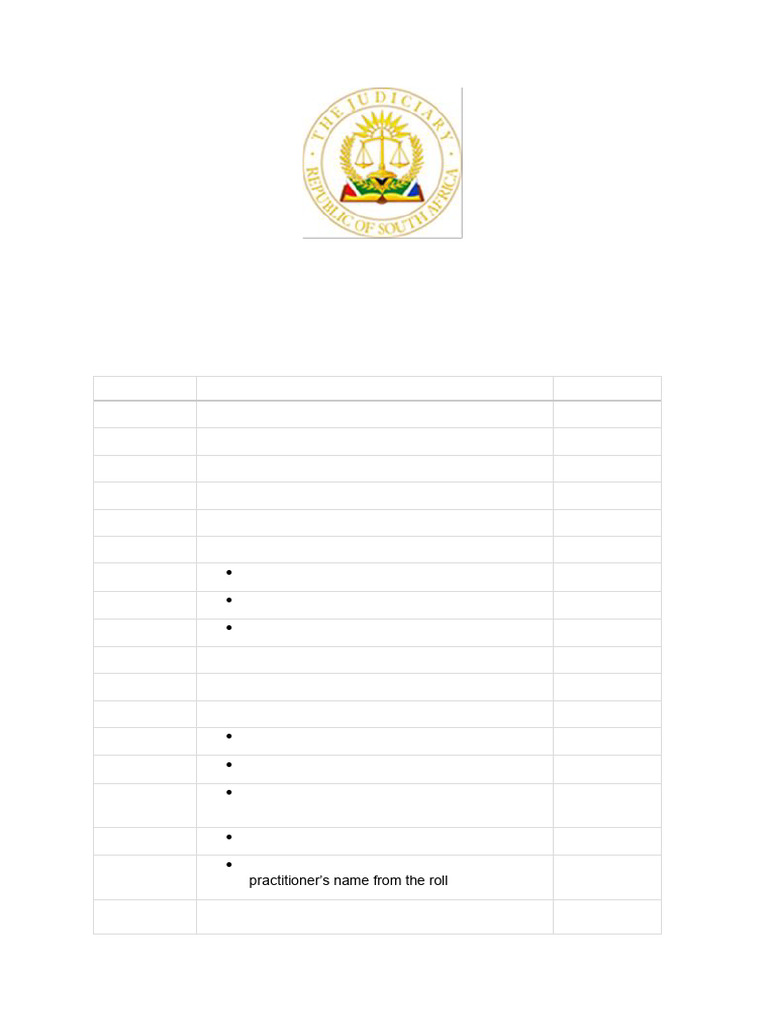 THE JUDICIARY
REPUBLIC OF SOUTH AFRICA

practitioner's name from the roll